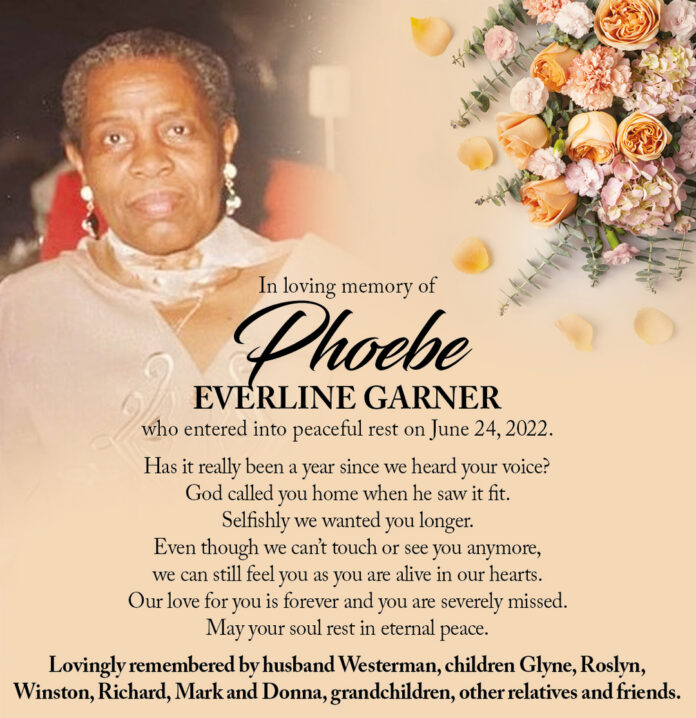 In loving memory of

Phoebe

EVERLINE GARNER

who entered into peaceful rest on June 24, 2022.

Has it really been a year since we heard your voice?
God called you home when he saw it fit.
Selfishly we wanted you longer.
Even though we can't touch or see you anymore,
we can still feel you as you are alive in our hearts.
Our love for you is forever and you are severely missed.
May your soul rest in eternal peace.

Lovingly remembered by husband Westerman, children Glyne, Roslyn, Winston, Richard, Mark and Donna, grandchildren, other relatives and friends.